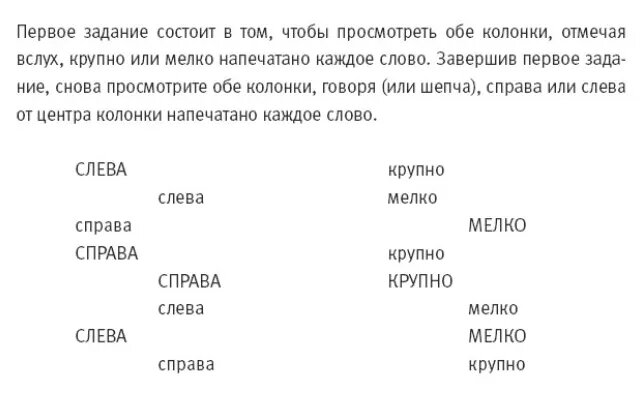 Первое задание состоит в том, чтобы просмотреть обе колонки, отмечая вслух, крупно или мелко напечатано каждое слово. Завершив первое задание, снова просмотрите обе колонки, говоря (или шепча), справа или слева от центра колонки напечатано каждое слово.

СЛЕВА
слева
справа
СПРАВА
СПРАВА
слева
СЛЕВА
справа

крупно
мелко
МЕЛКО
крупно
КРУПНО
мелко
МЕЛКО
крупно